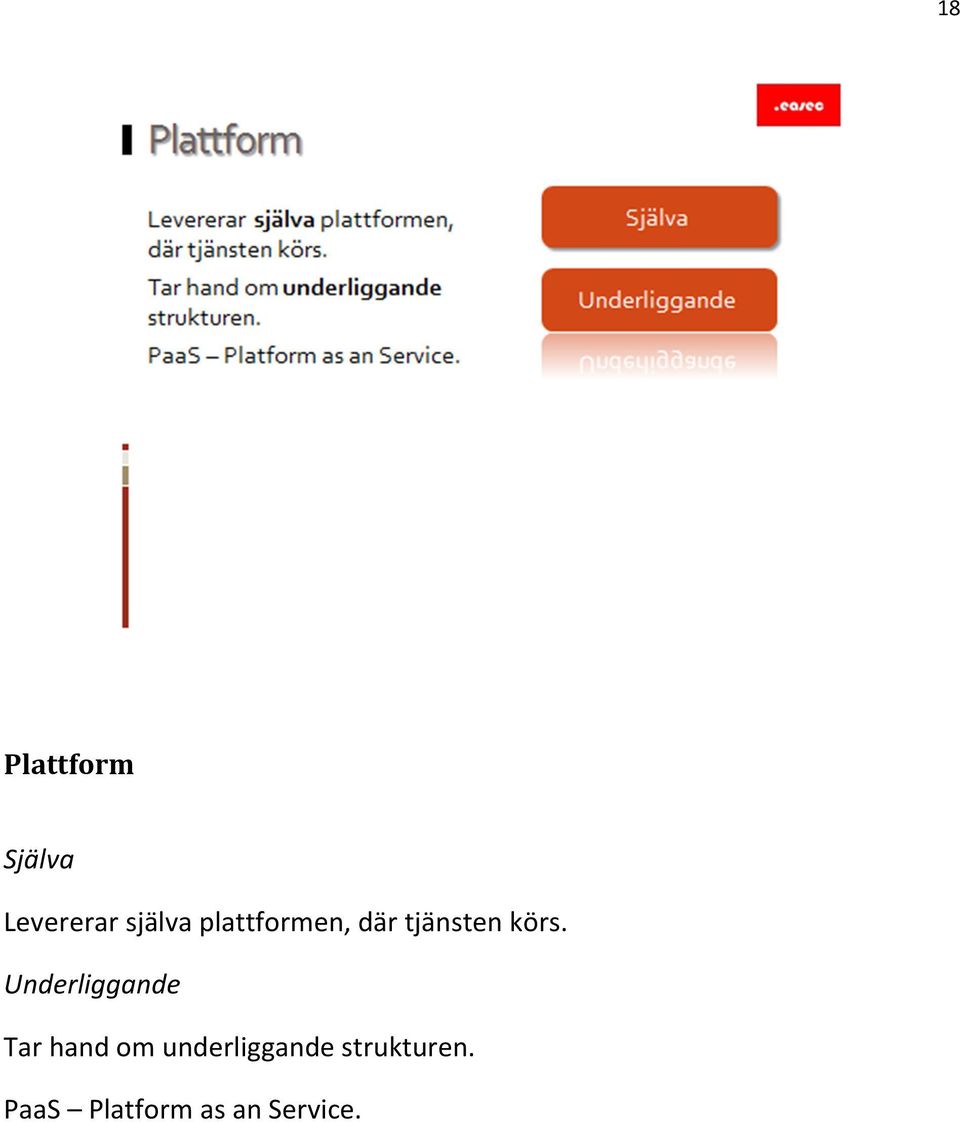 18

.easec

Plattform

Levererar själva plattformen, där tjänsten körs.

Tar hand om underliggande strukturen.

PaaS – Platform as an Service.

Själva

Underliggande

Plattform

Själva

Levererar själva plattformen, där tjänsten körs.

Underliggande

Tar hand om underliggande strukturen.

PaaS – Platform as an Service.